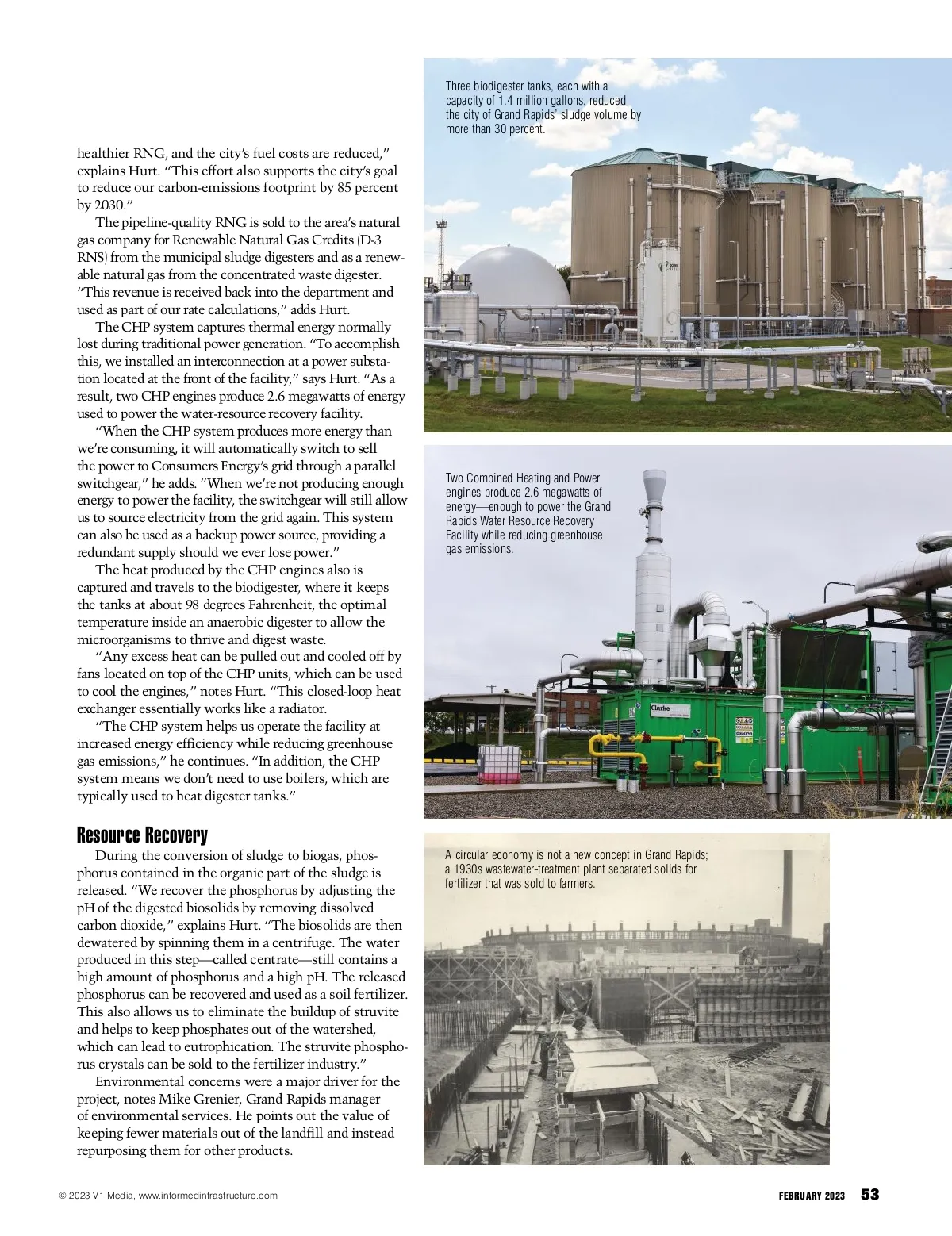 healthier RNG, and the city's fuel costs are reduced," explains Hurt. "This effort also supports the city's goal to reduce our carbon-emissions footprint by 85 percent by 2030."

The pipeline-quality RNG is sold to the area's natural gas company for Renewable Natural Gas Credits (D-3 RNS) from the municipal sludge digesters and as a renewable natural gas from the concentrated waste digester. "This revenue is received back into the department and used as part of our rate calculations," adds Hurt.

The CHP system captures thermal energy normally lost during traditional power generation. "To accomplish this, we installed an interconnection at a power substation located at the front of the facility," says Hurt. "As a result, two CHP engines produce 2.6 megawatts of energy used to power the water-resource recovery facility.

"When the CHP system produces more energy than we're consuming, it will automatically switch to sell the power to Consumers Energy's grid through a parallel switchgear," he adds. "When we're not producing enough energy to power the facility, the switchgear will still allow us to source electricity from the grid again. This system can also be used as a backup power source, providing a redundant supply should we ever lose power."

The heat produced by the CHP engines also is captured and travels to the biodigester, where it keeps the tanks at about 98 degrees Fahrenheit, the optimal temperature inside an anaerobic digester to allow the microorganisms to thrive and digest waste.

"Any excess heat can be pulled out and cooled off by fans located on top of the CHP units, which can be used to cool the engines," notes Hurt. "This closed-loop heat exchanger essentially works like a radiator.

"The CHP system helps us operate the facility at increased energy efficiency while reducing greenhouse gas emissions," he continues. "In addition, the CHP system means we don't need to use boilers, which are typically used to heat digester tanks."

Resource Recovery

During the conversion of sludge to biogas, phosphorus contained in the organic part of the sludge is released. "We recover the phosphorus by adjusting the pH of the digested biosolids by removing dissolved carbon dioxide," explains Hurt. "The biosolids are then dewatered by spinning them in a centrifuge. The water produced in this step—called centrate—still contains a high amount of phosphorus and a high pH. The released phosphorus can be recovered and used as a soil fertilizer. This also allows us to eliminate the buildup of struvite and helps to keep phosphates out of the watershed, which can lead to eutrophication. The struvite phosphorus crystals can be sold to the fertilizer industry."

Environmental concerns were a major driver for the project, notes Mike Grenier, Grand Rapids manager of environmental services. He points out the value of keeping fewer materials out of the landfill and instead repurposing them for other products.

Three biodigester tanks, each with a capacity of 1.4 million gallons, reduced the city of Grand Rapids' sludge volume by more than 30 percent.

Two Combined Heating and Power engines produce 2.6 megawatts of energy—enough to power the Grand Rapids Water Resource Recovery Facility while reducing greenhouse gas emissions.

Clarke

A circular economy is not a new concept in Grand Rapids; a 1930s wastewater-treatment plant separated solids for fertilizer that was sold to farmers.

© 2023 V1 Media, www.informedinfrastructure.com

FEBRUARY 2023 53